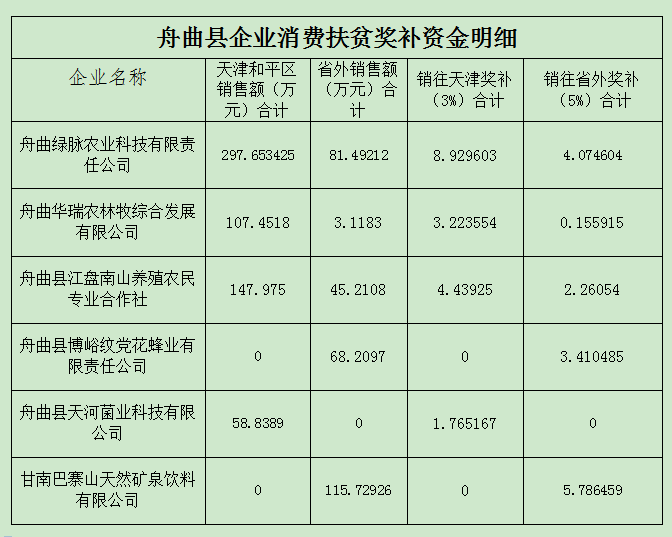 舟曲县企业消费扶贫奖补资金明细

| 企业名称 | 天津和平区销售额（万元）合计 | 省外销售额（万元）合计 | 销往天津奖补（3%）合计 | 销往省外奖补（5%）合计 |
|---|---|---|---|---|
| 舟曲绿脉农业科技有限责任公司 | 297.653425 | 81.49212 | 8.929603 | 4.074604 |
| 舟曲华瑞农林牧综合发展有限公司 | 107.4518 | 3.1183 | 3.223554 | 0.155915 |
| 舟曲县江盘南山养殖农民专业合作社 | 147.975 | 45.2108 | 4.43925 | 2.26054 |
| 舟曲县博峪纹党花蜂业有限责任公司 | 0 | 68.2097 | 0 | 3.410485 |
| 舟曲县天河菌业科技有限公司 | 58.8389 | 0 | 1.765167 | 0 |
| 甘南巴寨山天然矿泉饮料有限公司 | 0 | 115.72926 | 0 | 5.786459 |